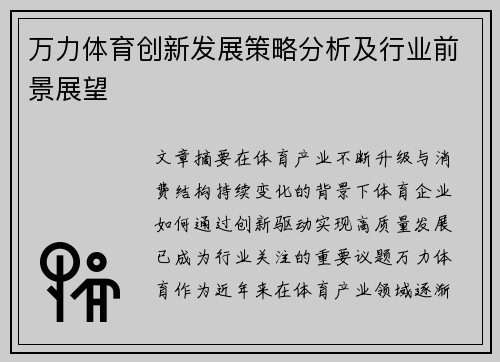 万力体育创新发展策略分析及行业前景展望

文章摘要在体育产业不断升级与消费结构持续变化的背景下体育企业如何通过创新驱动实现高质量发展已成为行业关注的重要议题万力体育作为近年来在体育产业领域逐渐